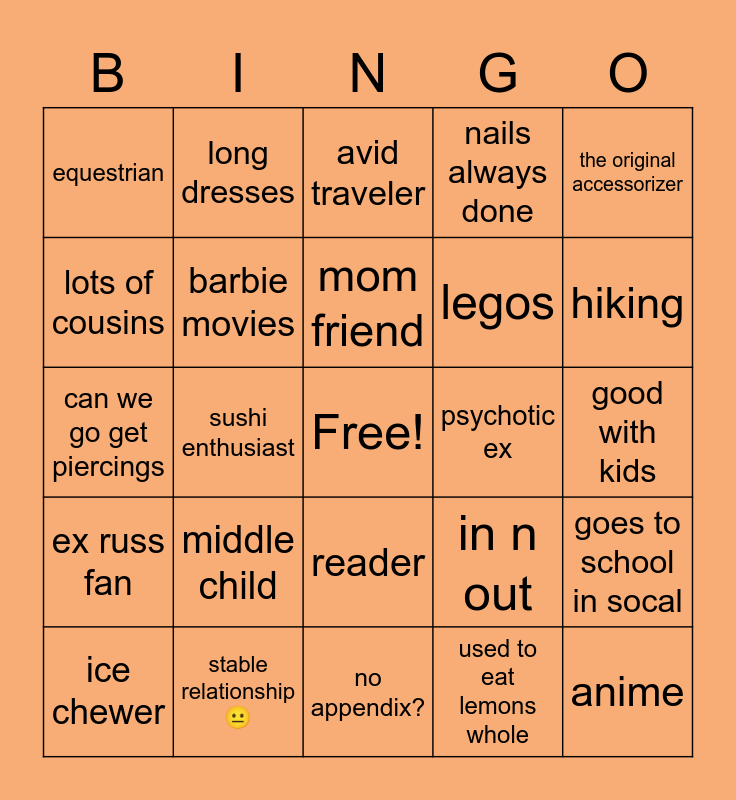 | B | I | N | G | O |
|---|---|---|---|---|
| equestrian | long dresses | avid traveler | nails always done | the original accessorizer |
| lots of cousins | barbie movies | mom friend | legos | hiking |
| can we go get piercings | sushi enthusiast | Free! | psychotic ex | good with kids |
| ex russ fan | middle child | reader | in n out | goes to school in socal |
| ice chewer | stable relationship 😐 | no appendix? | used to eat lemons whole | anime |